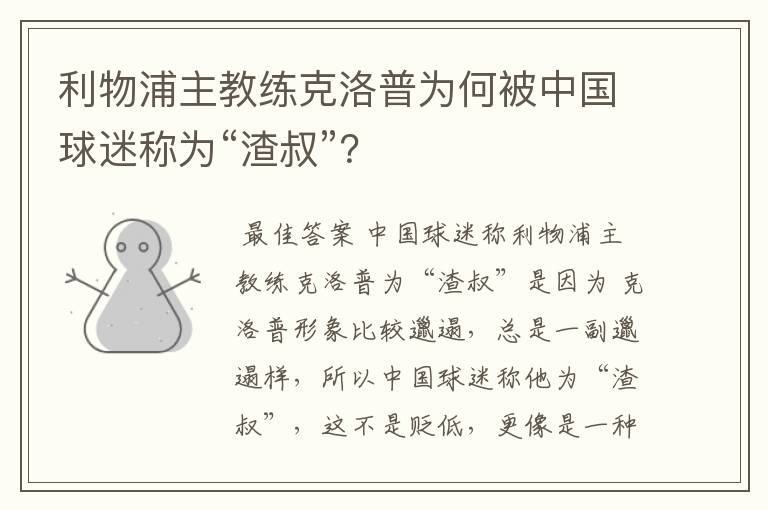 利物浦主教练克洛普为何被中国球迷称为“渣叔”?

最佳答案 中国球迷称利物浦主教练克洛普为“渣叔”是因为 克洛普形象比较邋遢，总是一副邋遢样，所以中国球迷称他为“渣叔”，这不是贬低，更像是一种